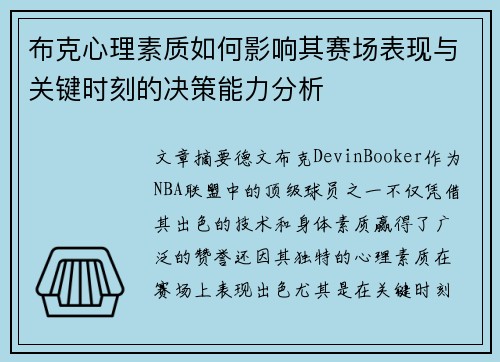 布克心理素质如何影响其赛场表现与关键时刻的决策能力分析

文章摘要德文布克DevinBooker作为NBA联盟中的顶级球员之一不仅凭借其出色的技术和身体素质赢得了广泛的赞誉还因其独特的心理素质在赛场上表现出色尤其是在关键时刻